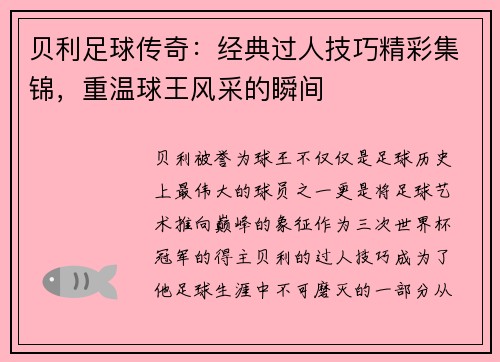 贝利足球传奇：经典过人技巧精彩集锦，重温球王风采的瞬间

贝利被誉为球王不仅仅是足球历史上最伟大的球员之一更是将足球艺术推向巅峰的象征作为三次世界杯冠军的得主贝利的过人技巧成为了他足球生涯中不可磨灭的一部分从